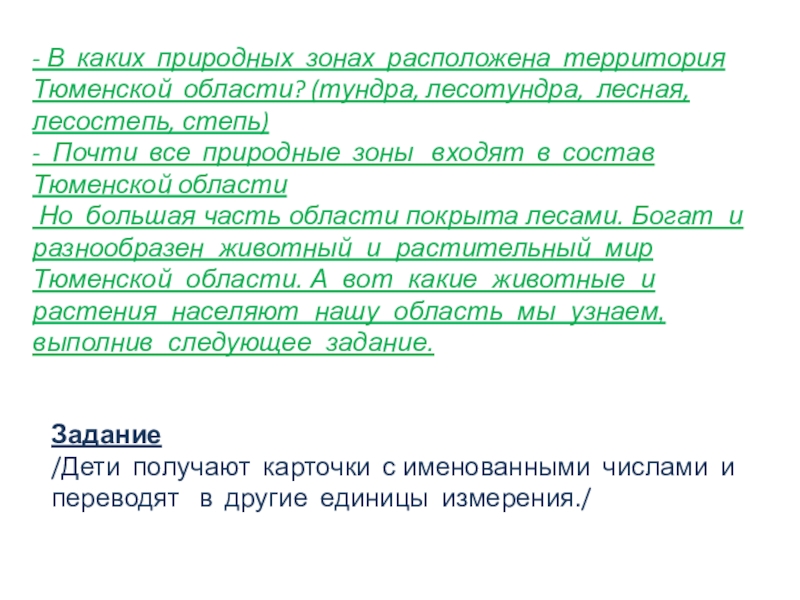 - В каких природных зонах расположена территория Тюменской области? (тундра, лесотундра, лесная, лесостепь, степь)
- Почти все природные зоны входят в состав Тюменской области
Но большая часть области покрыта лесами. Богат и разнообразен животный и растительный мир Тюменской области. А вот какие животные и растения населяют нашу область мы узнаем, выполнив следующее задание.

Задание
/Дети получают карточки с именованными числами и переводят в другие единицы измерения./